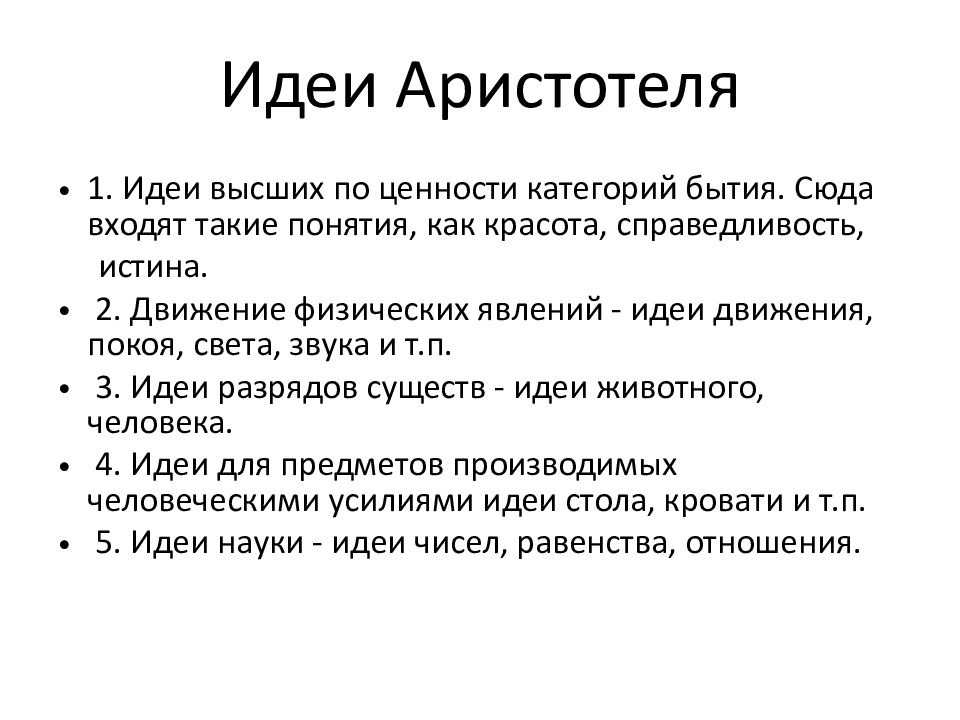 Идеи Аристотеля

• 1. Идеи высших по ценности категорий бытия. Сюда входят такие понятия, как красота, справедливость, истина.
• 2. Движение физических явлений - идеи движения, покоя, света, звука и т.п.
• 3. Идеи разрядов существ - идеи животного, человека.
• 4. Идеи для предметов производимых человеческими усилиями идеи стола, кровати и т.п.
• 5. Идеи науки - идеи чисел, равенства, отношения.